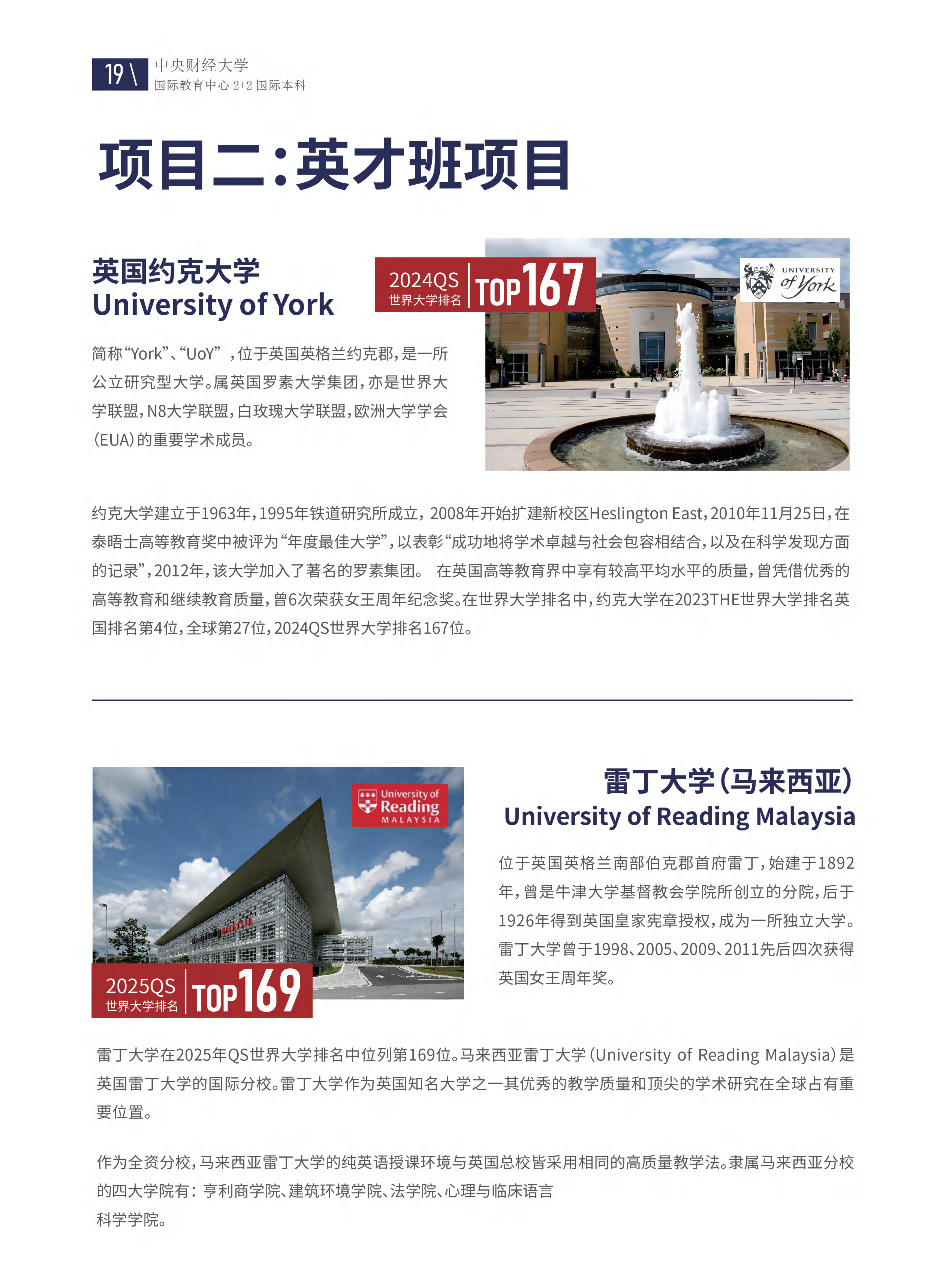 19 \ 中央财经大学
国际教育中心 2+2 国际本科

项目二:英才班项目

英国约克大学
University of York

2024QS 世界大学排名 TOP167

UNIVERSITY of York

简称“York”、“UoY”，位于英国英格兰约克郡，是一所公立研究型大学。属英国罗素大学集团，亦是世界大学联盟，N8大学联盟，白玫瑰大学联盟，欧洲大学学会(EUA)的重要学术成员。

约克大学建立于1963年，1995年铁道研究所成立，2008年开始扩建新校区Heslington East，2010年11月25日，在泰晤士高等教育奖中被评为“年度最佳大学”，以表彰“成功地将学术卓越与社会包容相结合，以及在科学发现方面的记录”，2012年，该大学加入了著名的罗素集团。 在英国高等教育界中享有较高平均水平的质量，曾凭借优秀的高等教育和继续教育质量，曾6次荣获女王周年纪念奖。在世界大学排名中，约克大学在2023THE世界大学排名英国排名第4位，全球第27位，2024QS世界大学排名167位。

University of Reading MALAYSIA

2025QS 世界大学排名 TOP169

雷丁大学(马来西亚)
University of Reading Malaysia

位于英国英格兰南部伯克郡首府雷丁，始建于1892年，曾是牛津大学基督教会学院所创立的分院，后于1926年得到英国皇家宪章授权，成为一所独立大学。雷丁大学曾于1998、2005、2009、2011先后四次获得英国女王周年奖。

雷丁大学在2025年QS世界大学排名中位列第169位。马来西亚雷丁大学(University of Reading Malaysia)是英国雷丁大学的国际分校。雷丁大学作为英国知名大学之一其优秀的教学质量和顶尖的学术研究在全球占有重要位置。

作为全资分校，马来西亚雷丁大学的纯英语授课环境与英国总校皆采用相同的高质量教学法。隶属马来西亚分校的四大学院有：亨利商学院、建筑环境学院、法学院、心理与临床语言科学学院。